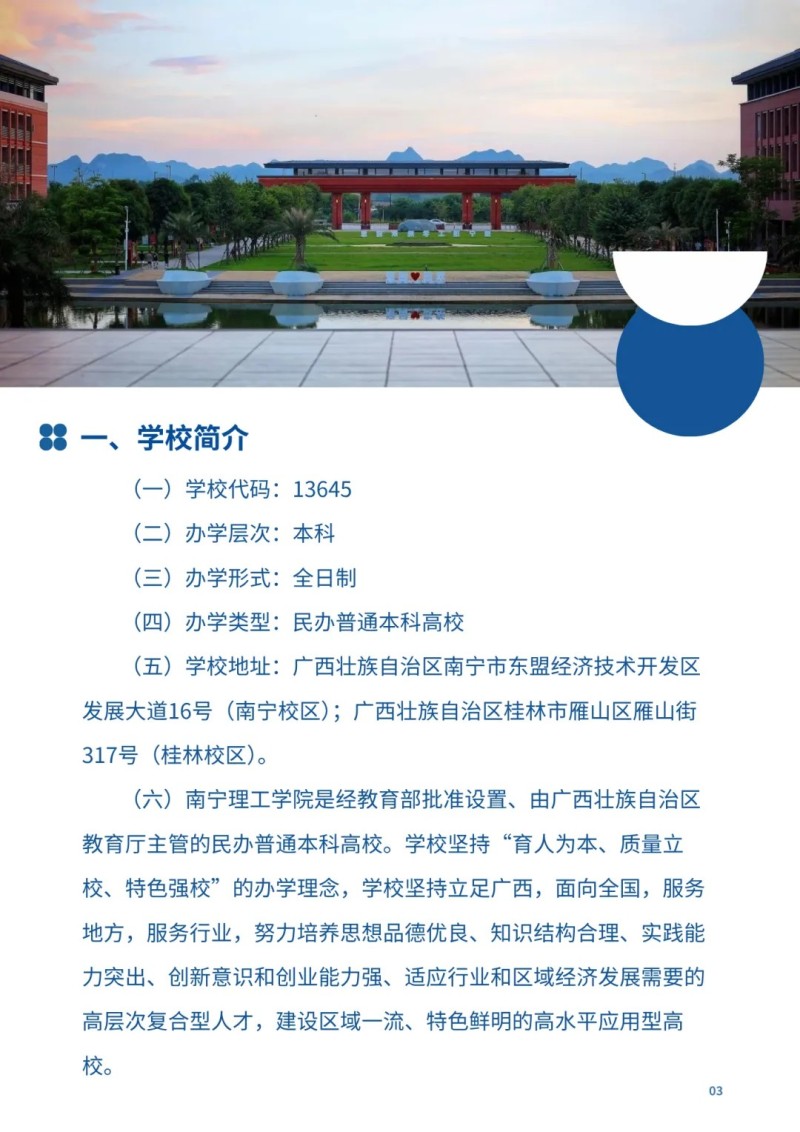 一、学校简介

（一）学校代码：13645

（二）办学层次：本科

（三）办学形式：全日制

（四）办学类型：民办普通本科高校

（五）学校地址：广西壮族自治区南宁市东盟经济技术开发区发展大道16号（南宁校区）；广西壮族自治区桂林市雁山区雁山街317号（桂林校区）。

（六）南宁理工学院是经教育部批准设置、由广西壮族自治区教育厅主管的民办普通本科高校。学校坚持“育人为本、质量立校、特色强校”的办学理念，学校坚持立足广西，面向全国，服务地方，服务行业，努力培养思想品德优良、知识结构合理、实践能力突出、创新意识和创业能力强、适应行业和区域经济发展需要的高层次复合型人才，建设区域一流、特色鲜明的高水平应用型高校。

03